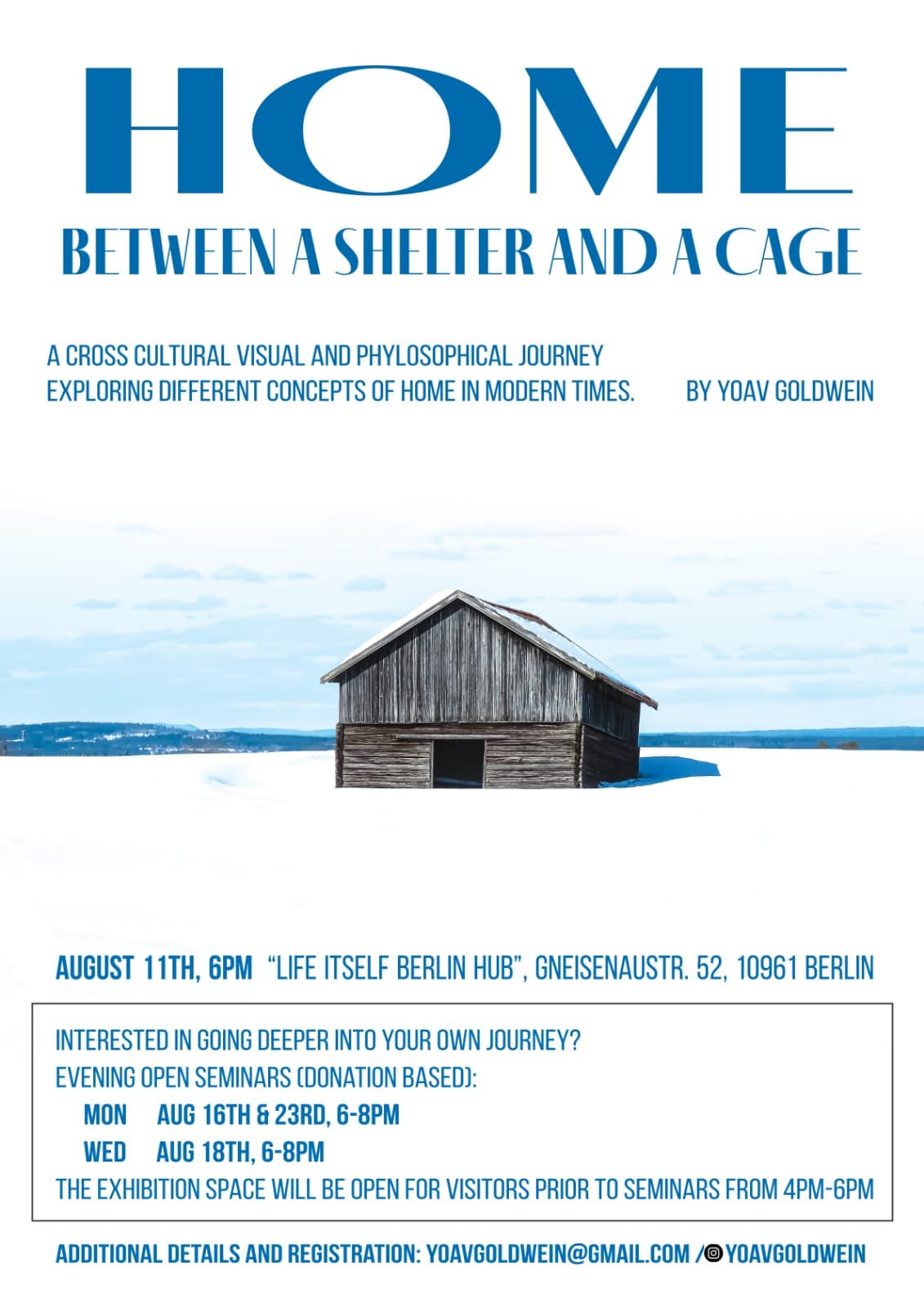 HOME

BETWEEN A SHELTER AND A CAGE

A CROSS CULTURAL VISUAL AND PHYLOSOPHICAL JOURNEY EXPLORING DIFFERENT CONCEPTS OF HOME IN MODERN TIMES.

BY YOAV GOLDWEIN

AUGUST 11TH, 6PM "LIFE ITSELF BERLIN HUB", GNEISENAUSTR. 52, 10961 BERLIN

INTERESTED IN GOING DEEPER INTO YOUR OWN JOURNEY?
EVENING OPEN SEMINARS (DONATION BASED):
MON AUG 16TH & 23RD, 6-8PM
WED AUG 18TH, 6-8PM
THE EXHIBITION SPACE WILL BE OPEN FOR VISITORS PRIOR TO SEMINARS FROM 4PM-6PM

ADDITIONAL DETAILS AND REGISTRATION: YOAVGOLDWEIN@GMAIL.COM / YOAVGOLDWEIN